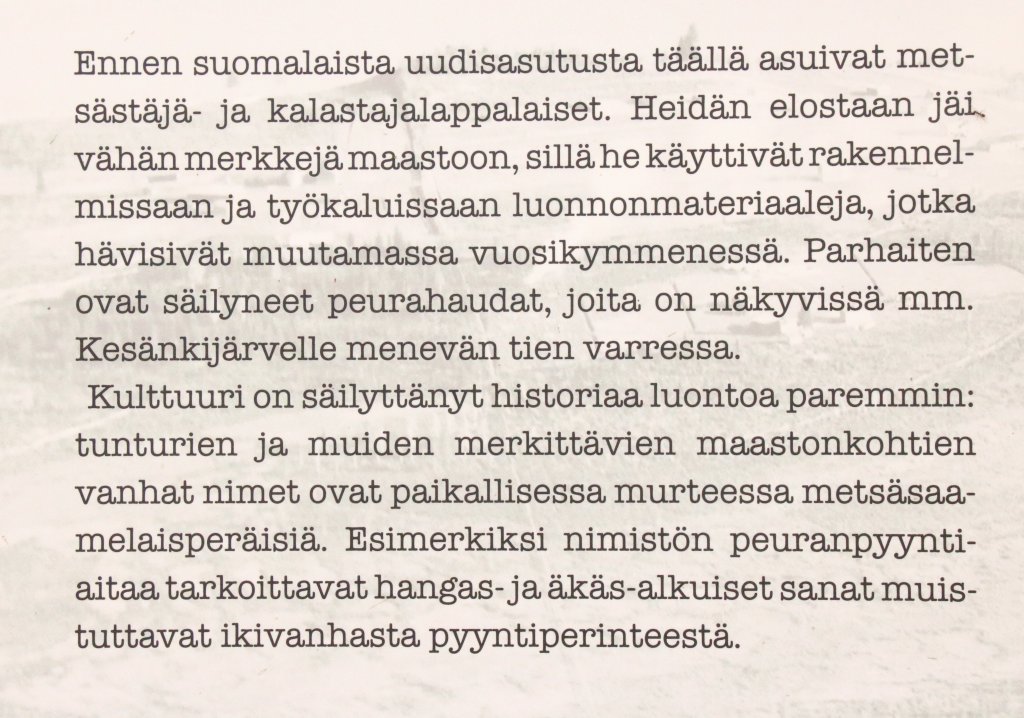 Ennen suomalaista uudisasutusta täällä asuivat metsästäjä- ja kalastajalappalaiset. Heidän elostaan jäi vähän merkkejä maastoon, sillä he käyttivät rakennelmissaan ja työkaluissaan luonnonmateriaaleja, jotka hävisivät muutamassa vuosikymmenessä. Parhaiten ovat säilyneet peurahaudat, joita on näkyvissä mm. Kesänkijärvelle menevän tien varressa.

Kulttuuri on säilyttänyt historiaa luontoa paremmin: tunturien ja muiden merkittävien maastonkohtien vanhat nimet ovat paikallisessa murteessa metsäsaamelaisperäisiä. Esimerkiksi nimistön peuranpyyntiaitaa tarkoittavat hangas- ja äkäs-alkuiset sanat muistuttavat ikivanhasta pyyntiperinteestä.